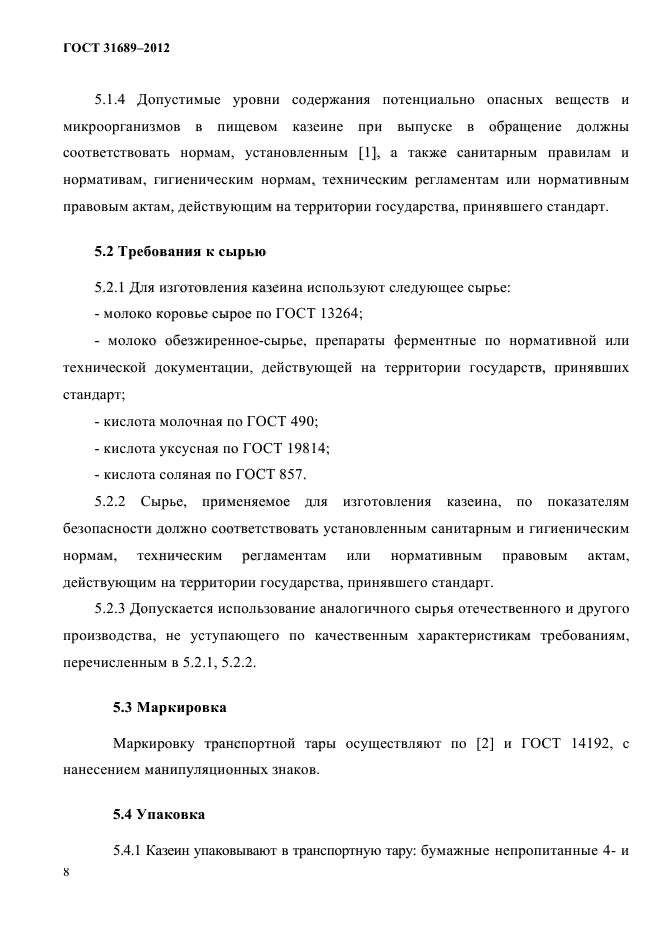 ГОСТ 31689–2012

5.1.4 Допустимые уровни содержания потенциально опасных веществ и микроорганизмов в пищевом казеине при выпуске в обращение должны соответствовать нормам, установленным [1], а также санитарным правилам и нормативам, гигиеническим нормам, техническим регламентам или нормативным правовым актам, действующим на территории государства, принявшего стандарт.

5.2 Требования к сырью

5.2.1 Для изготовления казеина используют следующее сырье:

- молоко коровье сырое по ГОСТ 13264;

- молоко обезжиренное-сырье, препараты ферментные по нормативной или технической документации, действующей на территории государств, принявших стандарт;

- кислота молочная по ГОСТ 490;

- кислота уксусная по ГОСТ 19814;

- кислота соляная по ГОСТ 857.

5.2.2 Сырье, применяемое для изготовления казеина, по показателям безопасности должно соответствовать установленным санитарным и гигиеническим нормам, техническим регламентам или нормативным правовым актам, действующим на территории государства, принявшего стандарт.

5.2.3 Допускается использование аналогичного сырья отечественного и другого производства, не уступающего по качественным характеристикам требованиям, перечисленным в 5.2.1, 5.2.2.

5.3 Маркировка

Маркировку транспортной тары осуществляют по [2] и ГОСТ 14192, с нанесением манипуляционных знаков.

5.4 Упаковка

5.4.1 Казеин упаковывают в транспортную тару: бумажные непропитанные 4- и

8